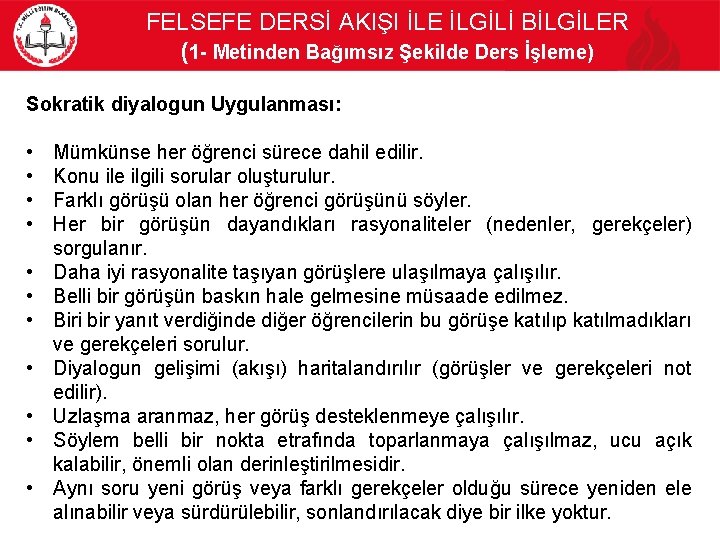 FELSEFE DERSİ AKIŞI İLE İLGİLİ BİLGİLER
(1- Metinden Bağımsız Şekilde Ders İşleme)

Sokratik diyalogun Uygulanması:

• Mümkünse her öğrenci sürece dahil edilir.
• Konu ile ilgili sorular oluşturulur.
• Farklı görüşü olan her öğrenci görüşünü söyler.
• Her bir görüşün dayandıkları rasyonaliteler (nedenler, gerekçeler) sorgulanır.
• Daha iyi rasyonalite taşıyan görüşlere ulaşılmaya çalışılır.
• Belli bir görüşün baskın hale gelmesine müsaade edilmez.
• Biri bir yanıt verdiğinde diğer öğrencilerin bu görüşe katılıp katılmadıkları ve gerekçeleri sorulur.
• Diyalogun gelişimi (akışı) haritalandırılır (görüşler ve gerekçeleri not edilir).
• Uzlaşma aranmaz, her görüş desteklenmeye çalışılır.
• Söylem belli bir nokta etrafında toparlanmaya çalışılmaz, ucu açık kalabilir, önemli olan derinleştirilmesidir.
• Aynı soru yeni görüş veya farklı gerekçeler olduğu sürece yeniden ele alınabilir veya sürdürülebilir, sonlandırılacak diye bir ilke yoktur.